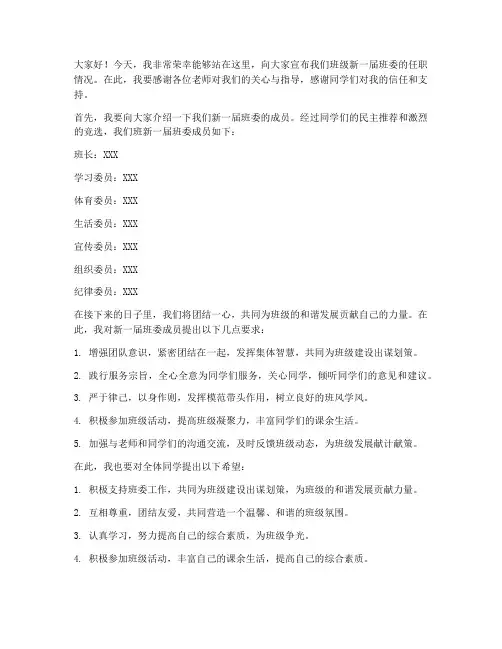 大家好！今天，我非常荣幸能够站在这里，向大家宣布我们班级新一届班委的任职情况。在此，我要感谢各位老师对我们的关心与指导，感谢同学们对我的信任和支持。

首先，我要向大家介绍一下我们新一届班委的成员。经过同学们的民主推荐和激烈的竞选，我们班新一届班委成员如下：

班长：XXX

学习委员：XXX

体育委员：XXX

生活委员：XXX

宣传委员：XXX

组织委员：XXX

纪律委员：XXX

在接下来的日子里，我们将团结一心，共同为班级的和谐发展贡献自己的力量。在此，我对新一届班委成员提出以下几点要求：

1. 增强团队意识，紧密团结在一起，发挥集体智慧，共同为班级建设出谋划策。

2. 践行服务宗旨，全心全意为同学们服务，关心同学，倾听同学们的意见和建议。

3. 严于律己，以身作则，发挥模范带头作用，树立良好的班风学风。

4. 积极参加班级活动，提高班级凝聚力，丰富同学们的课余生活。

5. 加强与老师和同学们的沟通交流，及时反馈班级动态，为班级发展献计献策。

在此，我也要对全体同学提出以下希望：

1. 积极支持班委工作，共同为班级建设出谋划策，为班级的和谐发展贡献力量。

2. 互相尊重，团结友爱，共同营造一个温馨、和谐的班级氛围。

3. 认真学习，努力提高自己的综合素质，为班级争光。

4. 积极参加班级活动，丰富自己的课余生活，提高自己的综合素质。